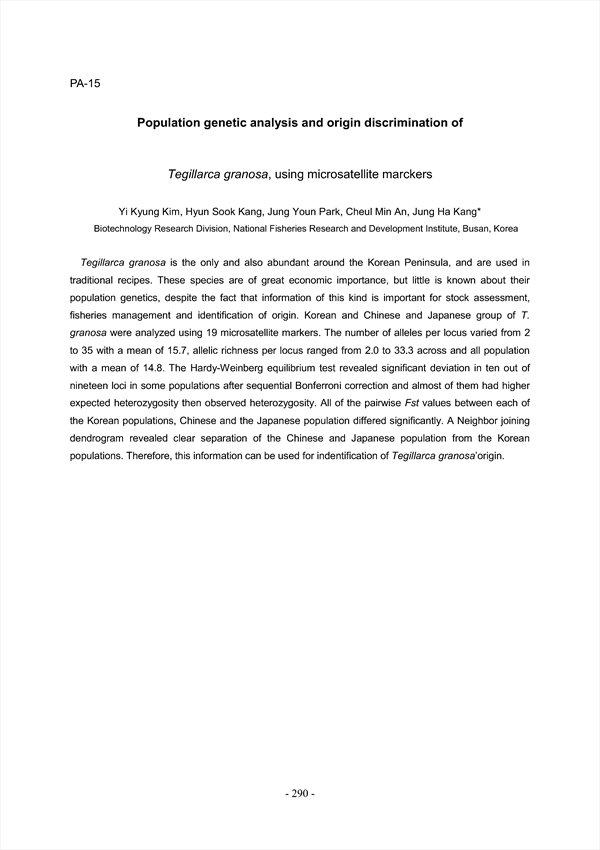 PA-15

Population genetic analysis and origin discrimination of

Tegillarca granosa, using microsatellite marckers

Yi Kyung Kim, Hyun Sook Kang, Jung Youn Park, Cheul Min An, Jung Ha Kang*
Biotechnology Research Division, National Fisheries Research and Development Institute, Busan, Korea

Tegillarca granosa is the only and also abundant around the Korean Peninsula, and are used in traditional recipes. These species are of great economic importance, but little is known about their population genetics, despite the fact that information of this kind is important for stock assessment, fisheries management and identification of origin. Korean and Chinese and Japanese group of T. granosa were analyzed using 19 microsatellite markers. The number of alleles per locus varied from 2 to 35 with a mean of 15.7, allelic richness per locus ranged from 2.0 to 33.3 across and all population with a mean of 14.8. The Hardy-Weinberg equilibrium test revealed significant deviation in ten out of nineteen loci in some populations after sequential Bonferroni correction and almost of them had higher expected heterozygosity then observed heterozygosity. All of the pairwise Fst values between each of the Korean populations, Chinese and the Japanese population differed significantly. A Neighbor joining dendrogram revealed clear separation of the Chinese and Japanese population from the Korean populations. Therefore, this information can be used for indentification of Tegillarca granosa'origin.

- 290 -